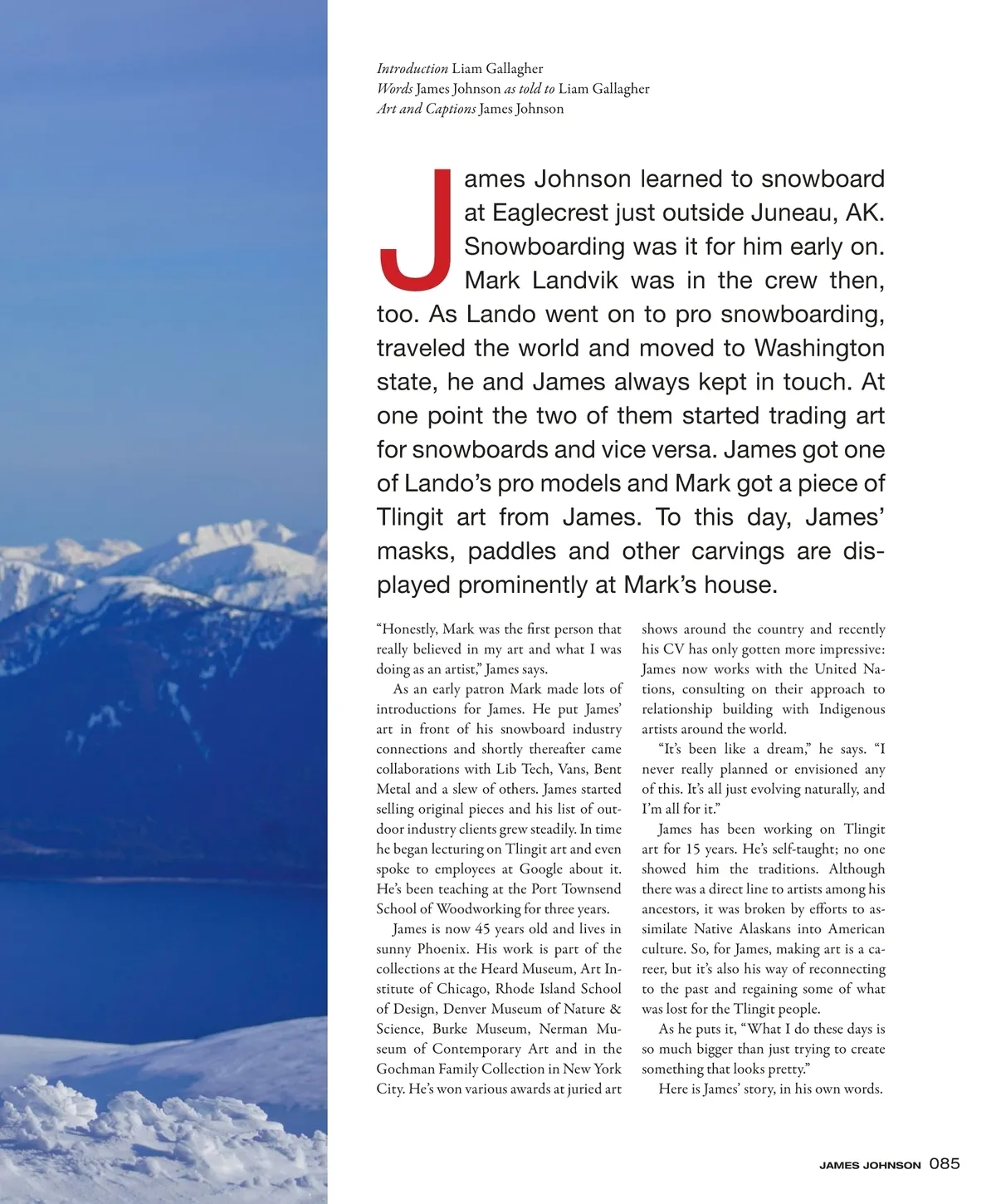 Introduction Liam Gallagher
Words James Johnson as told to Liam Gallagher
Art and Captions James Johnson

James Johnson learned to snowboard at Eaglecrest just outside Juneau, AK. Snowboarding was it for him early on. Mark Landvik was in the crew then, too. As Lando went on to pro snowboarding, traveled the world and moved to Washington state, he and James always kept in touch. At one point the two of them started trading art for snowboards and vice versa. James got one of Lando's pro models and Mark got a piece of Tlingit art from James. To this day, James' masks, paddles and other carvings are displayed prominently at Mark's house.

"Honestly, Mark was the first person that really believed in my art and what I was doing as an artist," James says.

As an early patron Mark made lots of introductions for James. He put James' art in front of his snowboard industry connections and shortly thereafter came collaborations with Lib Tech, Vans, Bent Metal and a slew of others. James started selling original pieces and his list of outdoor industry clients grew steadily. In time he began lecturing on Tlingit art and even spoke to employees at Google about it. He's been teaching at the Port Townsend School of Woodworking for three years.

James is now 45 years old and lives in sunny Phoenix. His work is part of the collections at the Heard Museum, Art Institute of Chicago, Rhode Island School of Design, Denver Museum of Nature & Science, Burke Museum, Nerman Museum of Contemporary Art and in the Gochman Family Collection in New York City. He's won various awards at juried art shows around the country and recently his CV has only gotten more impressive: James now works with the United Nations, consulting on their approach to relationship building with Indigenous artists around the world.

"It's been like a dream," he says. "I never really planned or envisioned any of this. It's all just evolving naturally, and I'm all for it."

James has been working on Tlingit art for 15 years. He's self-taught; no one showed him the traditions. Although there was a direct line to artists among his ancestors, it was broken by efforts to assimilate Native Alaskans into American culture. So, for James, making art is a career, but it's also his way of reconnecting to the past and regaining some of what was lost for the Tlingit people.

As he puts it, "What I do these days is so much bigger than just trying to create something that looks pretty."

Here is James' story, in his own words.

JAMES JOHNSON 085